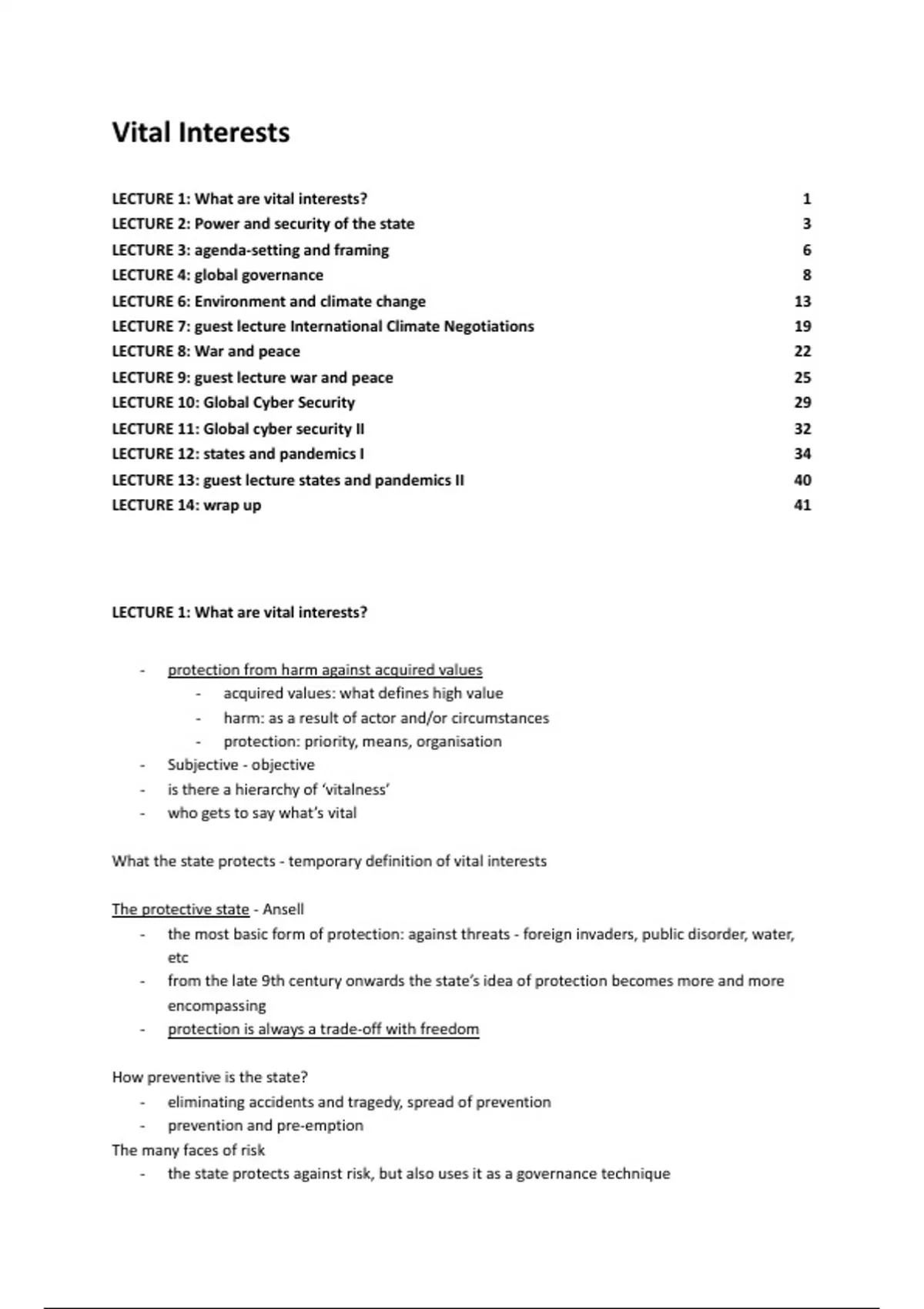 Vital Interests

LECTURE 1: What are vital interests? 1
LECTURE 2: Power and security of the state 3
LECTURE 3: agenda-setting and framing 6
LECTURE 4: global governance 8
LECTURE 6: Environment and climate change 13
LECTURE 7: guest lecture International Climate Negotiations 19
LECTURE 8: War and peace 22
LECTURE 9: guest lecture war and peace 25
LECTURE 10: Global Cyber Security 29
LECTURE 11: Global cyber security II 32
LECTURE 12: states and pandemics I 34
LECTURE 13: guest lecture states and pandemics II 40
LECTURE 14: wrap up 41

LECTURE 1: What are vital interests?

- protection from harm against acquired values
  - acquired values: what defines high value
  - harm: as a result of actor and/or circumstances
  - protection: priority, means, organisation
- Subjective - objective
- is there a hierarchy of 'vitalness'
- who gets to say what's vital

What the state protects - temporary definition of vital interests

The protective state - Ansell
- the most basic form of protection: against threats - foreign invaders, public disorder, water, etc
- from the late 9th century onwards the state's idea of protection becomes more and more encompassing
- protection is always a trade-off with freedom

How preventive is the state?
- eliminating accidents and tragedy, spread of prevention
- prevention and pre-emption
The many faces of risk
- the state protects against risk, but also uses it as a governance technique